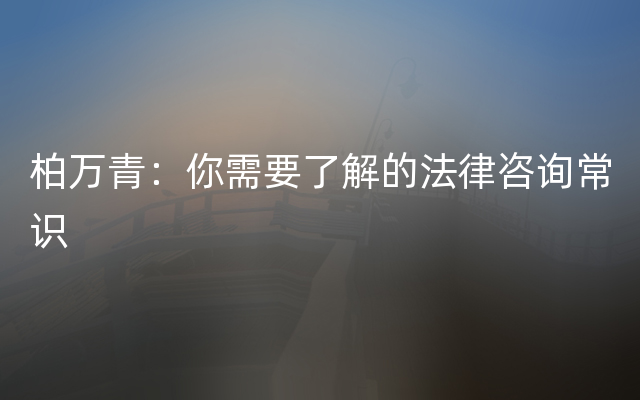 柏万青：你需要了解的法律咨询常识